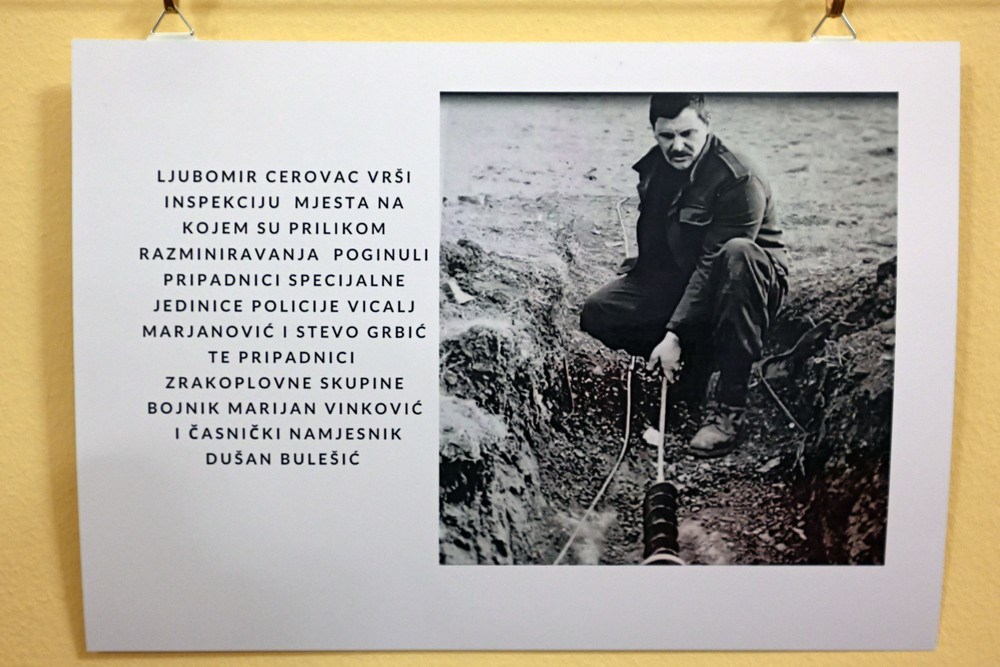 LJUBOMIR CEROVAC VRŠI INSPEKCIJU MJESTA NA KOJEM SU PRILIKOM RAZMINIRAVANJA POGINULI PRIPADNICI SPECIJALNE JEDINICE POLICIJE VICALJ MARJANOVIĆ I STEVO GRBIĆ TE PRIPADNICI ZRAKOPLOVNE SKUPINE BOJNIK MARIJAN VINKOVIĆ I ČASNIČKI NAMJESNIK DUŠAN BULEŠIĆ